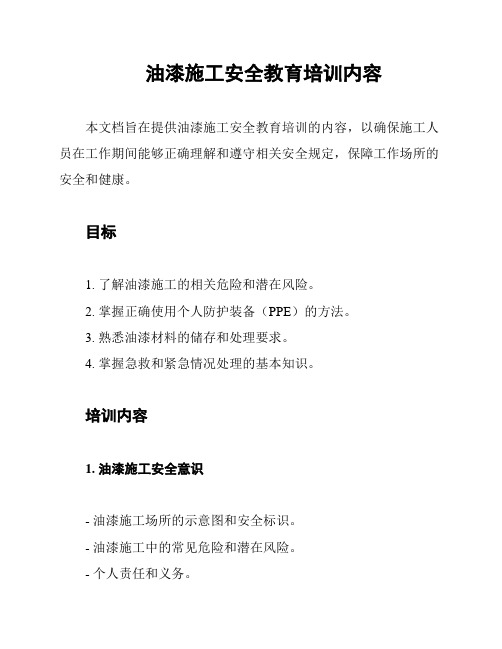 油漆施工安全教育培训内容

本文档旨在提供油漆施工安全教育培训的内容，以确保施工人员在工作期间能够正确理解和遵守相关安全规定，保障工作场所的安全和健康。

目标

1. 了解油漆施工的相关危险和潜在风险。
2. 掌握正确使用个人防护装备（PPE）的方法。
3. 熟悉油漆材料的储存和处理要求。
4. 掌握急救和紧急情况处理的基本知识。

培训内容

1. 油漆施工安全意识

- 油漆施工场所的示意图和安全标识。
- 油漆施工中的常见危险和潜在风险。
- 个人责任和义务。